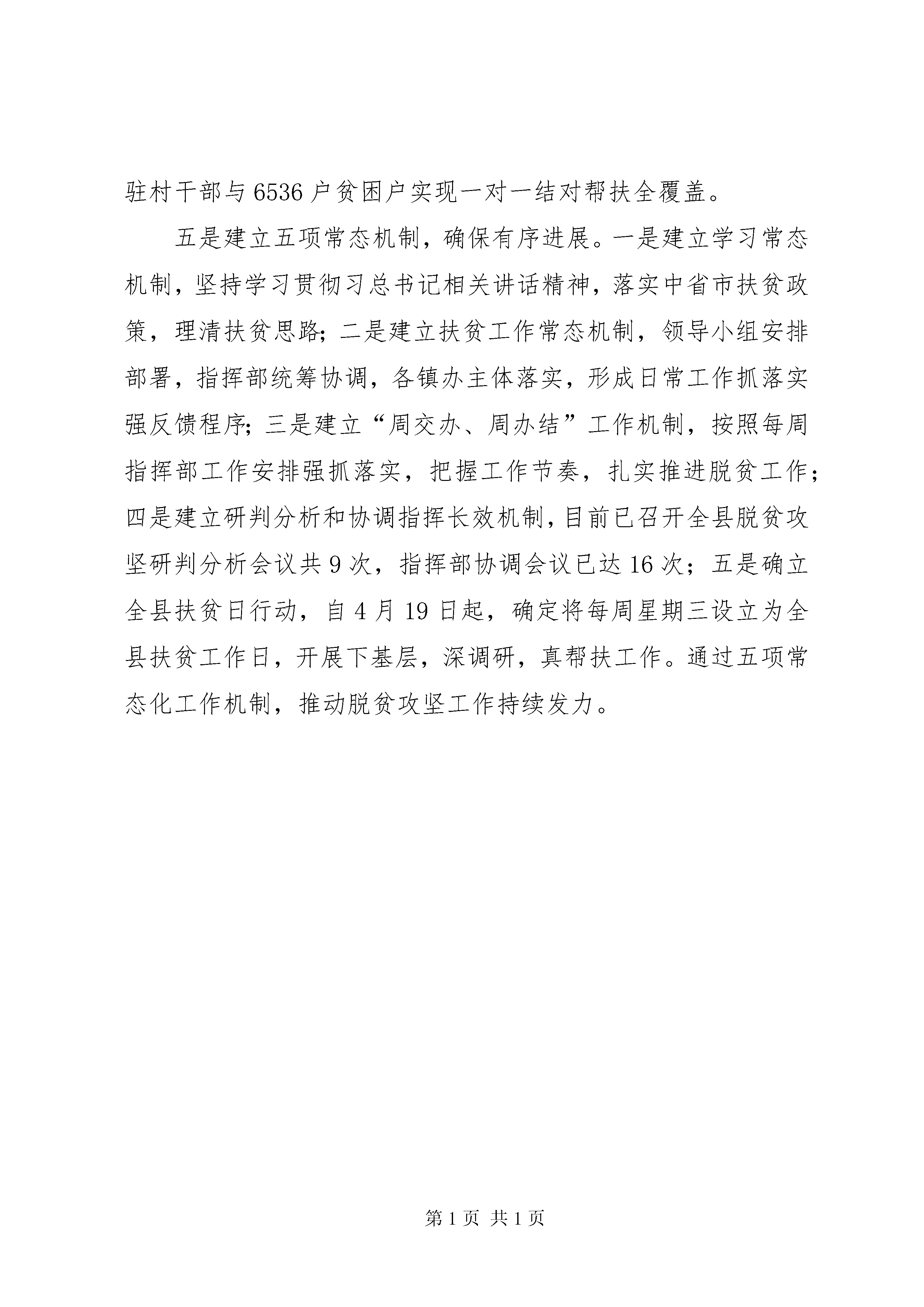 驻村干部与6536户贫困户实现一对一结对帮扶全覆盖。

五是建立五项常态机制，确保有序进展。一是建立学习常态机制，坚持学习贯彻习总书记相关讲话精神，落实中省市扶贫政策，理清扶贫思路；二是建立扶贫工作常态机制，领导小组安排部署，指挥部统筹协调，各镇办主体落实，形成日常工作抓落实强反馈程序；三是建立“周交办、周办结”工作机制，按照每周指挥部工作安排强抓落实，把握工作节奏，扎实推进脱贫工作；四是建立研判分析和协调指挥长效机制，目前已召开全县脱贫攻坚研判分析会议共9次，指挥部协调会议已达16次；五是确立全县扶贫日行动，自4月19日起，确定将每周星期三设立为全县扶贫工作日，开展下基层，深调研，真帮扶工作。通过五项常态化工作机制，推动脱贫攻坚工作持续发力。

第1页 共1页